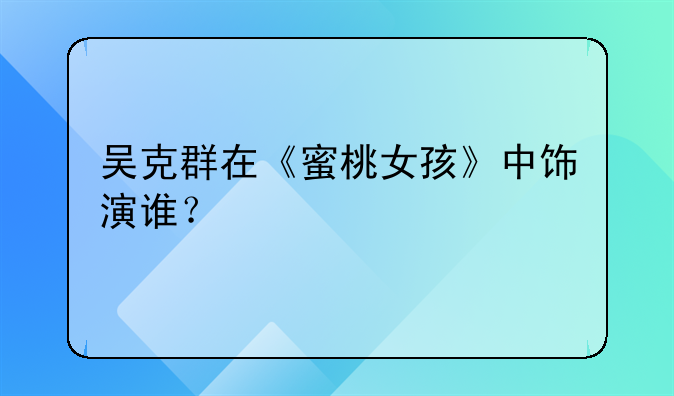 吴克群在《蜜桃女孩》中饰演谁？